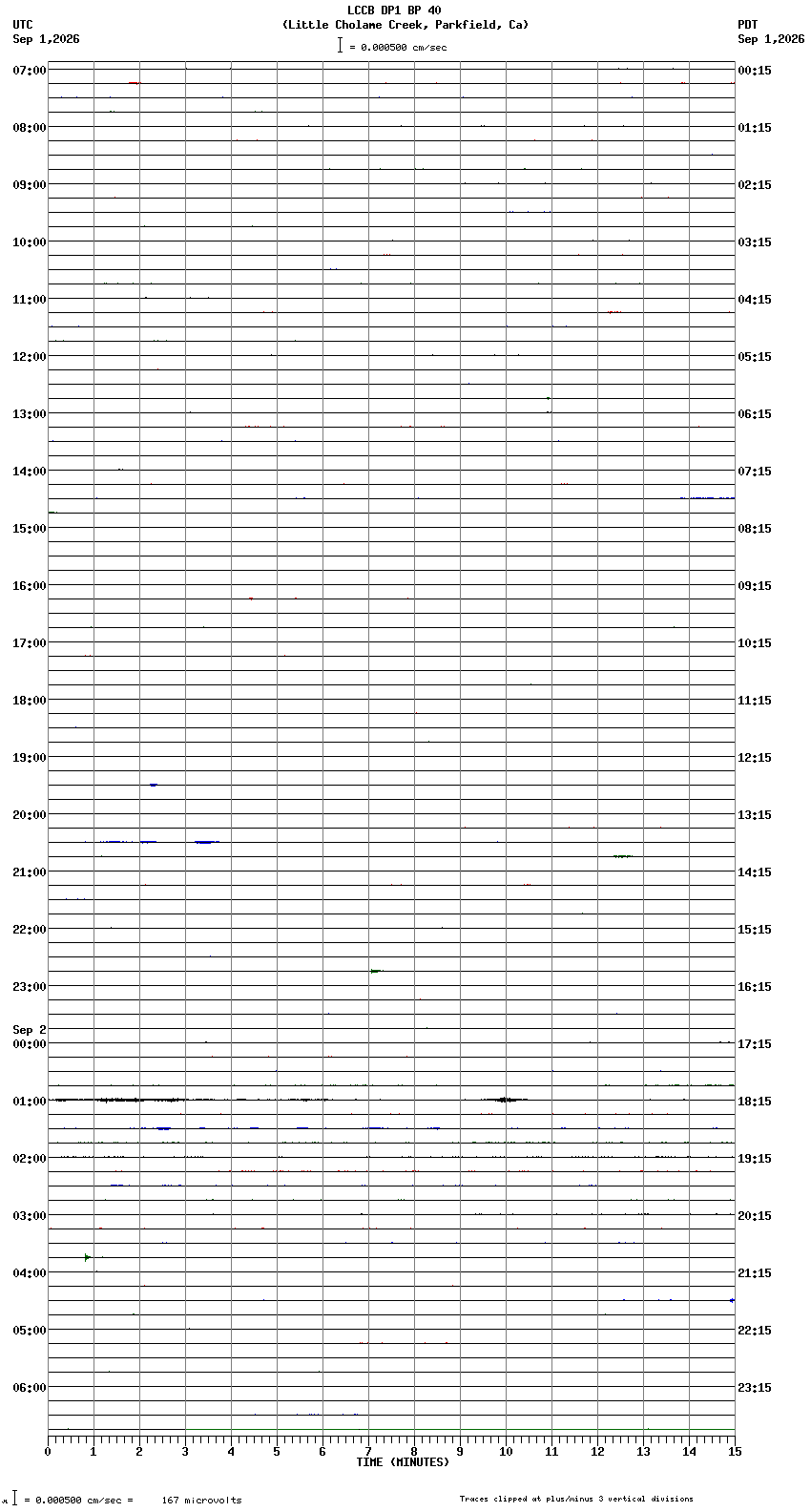 LCCB DP1 BP 40
(Little Cholame Creek, Parkfield, Ca)

UTC
Sep 1,2026

PDT
Sep 1,2026

= 0.000500 cm/sec

07:00
08:00
09:00
10:00
11:00
12:00
13:00
14:00
15:00
16:00
17:00
18:00
19:00
20:00
21:00
22:00
23:00
Sep 2
00:00
01:00
02:00
03:00
04:00
05:00
06:00

00:15
01:15
02:15
03:15
04:15
05:15
06:15
07:15
08:15
09:15
10:15
11:15
12:15
13:15
14:15
15:15
16:15
17:15
18:15
19:15
20:15
21:15
22:15
23:15

0 1 2 3 4 5 6 7 8 9 10 11 12 13 14 15
TIME (MINUTES)

= 0.000500 cm/sec = 167 microvolts

Traces clipped at plus/minus 3 vertical divisions